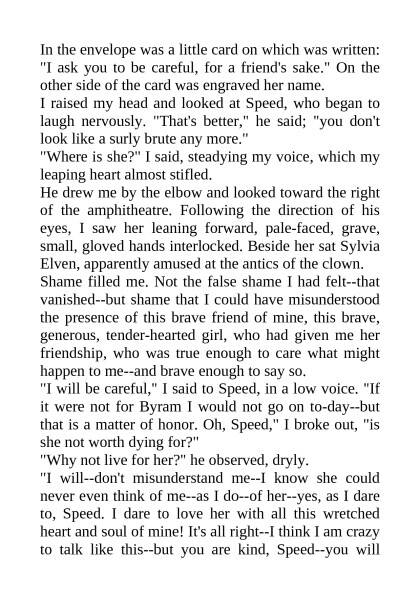 In the envelope was a little card on which was written: "I ask you to be careful, for a friend's sake." On the other side of the card was engraved her name.

I raised my head and looked at Speed, who began to laugh nervously. "That's better," he said; "you don't look like a surly brute any more."

"Where is she?" I said, steadying my voice, which my leaping heart almost stifled.

He drew me by the elbow and looked toward the right of the amphitheatre. Following the direction of his eyes, I saw her leaning forward, pale-faced, grave, small, gloved hands interlocked. Beside her sat Sylvia Elven, apparently amused at the antics of the clown.

Shame filled me. Not the false shame I had felt--that vanished--but shame that I could have misunderstood the presence of this brave friend of mine, this brave, generous, tender-hearted girl, who had given me her friendship, who was true enough to care what might happen to me--and brave enough to say so.

"I will be careful," I said to Speed, in a low voice. "If it were not for Byram I would not go on to-day--but that is a matter of honor. Oh, Speed," I broke out, "is she not worth dying for?"

"Why not live for her?" he observed, dryly.

"I will--don't misunderstand me--I know she could never even think of me--as I do--of her--yes, as I dare to, Speed. I dare to love her with all this wretched heart and soul of mine! It's all right--I think I am crazy to talk like this--but you are kind, Speed--you will